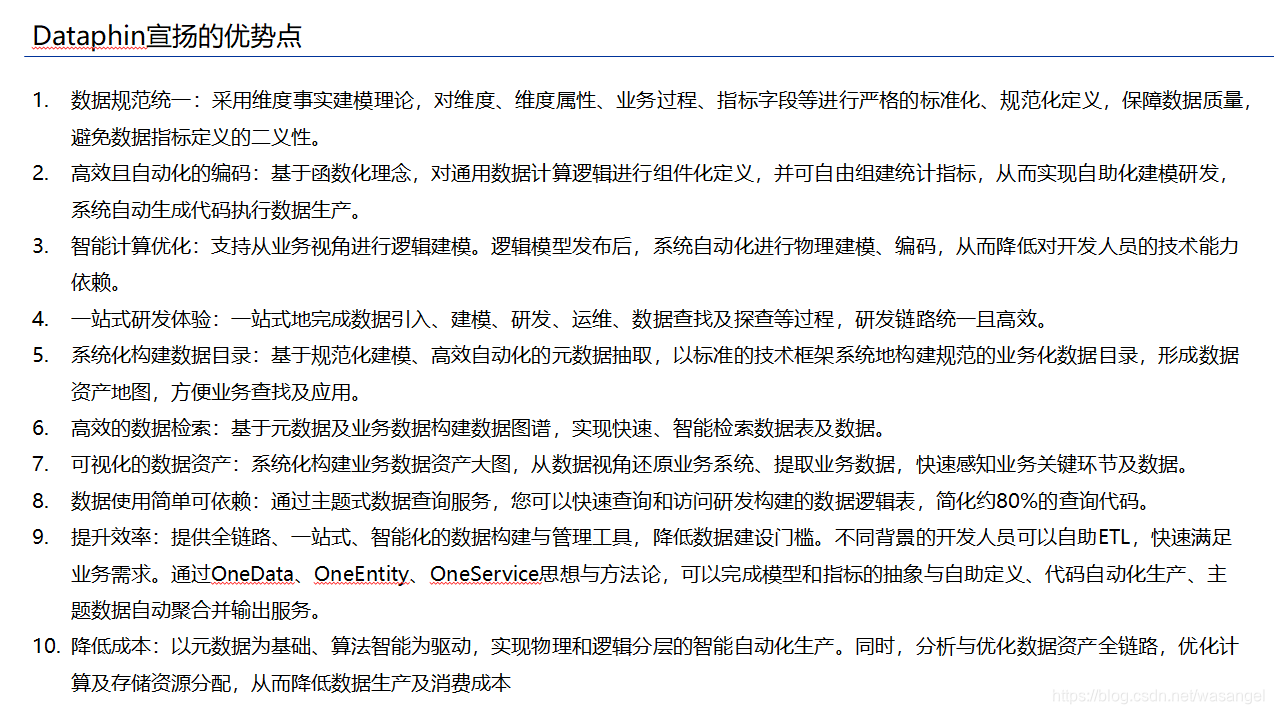 Dataphin宣扬的优势点

1. 数据规范统一：采用维度事实建模理论，对维度、维度属性、业务过程、指标字段等进行严格的标准化、规范化定义，保障数据质量，避免数据指标定义的二义性。
2. 高效且自动化的编码：基于函数化理念，对通用数据计算逻辑进行组件化定义，并可自由组建统计指标，从而实现自助化建模研发，系统自动生成代码执行数据生产。
3. 智能计算优化：支持从业务视角进行逻辑建模。逻辑模型发布后，系统自动化进行物理建模、编码，从而降低对开发人员的技术能力依赖。
4. 一站式研发体验：一站式地完成数据引入、建模、研发、运维、数据查找及探查等过程，研发链路统一且高效。
5. 系统化构建数据目录：基于规范化建模、高效自动化的元数据抽取，以标准的技术框架系统地构建规范的业务化数据目录，形成数据资产地图，方便业务查找及应用。
6. 高效的数据检索：基于元数据及业务数据构建数据图谱，实现快速、智能检索数据表及数据。
7. 可视化的数据资产：系统化构建业务数据资产大图，从数据视角还原业务系统、提取业务数据，快速感知业务关键环节及数据。
8. 数据使用简单可依赖：通过主题式数据查询服务，您可以快速查询和访问研发构建的数据逻辑表，简化约80%的查询代码。
9. 提升效率：提供全链路、一站式、智能化的数据构建与管理工具，降低数据建设门槛。不同背景的开发人员可以自助ETL，快速满足业务需求。通过OneData、OneEntity、OneService思想与方法论，可以完成模型和指标的抽象与自助定义、代码自动化生产、主题数据自动聚合并输出服务。
10. 降低成本：以元数据为基础、算法智能为驱动，实现物理和逻辑分层的智能自动化生产。同时，分析与优化数据资产全链路，优化计算及存储资源分配，从而降低数据生产及消费成本

https://blog.csdn.net/wasangel